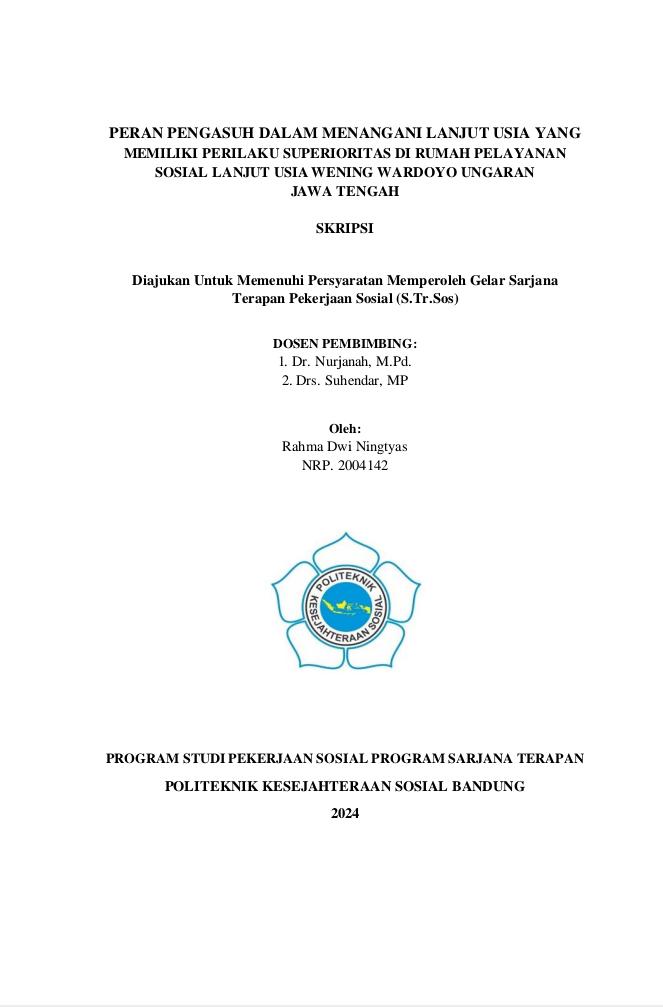 PERAN PENGASUH DALAM MENANGANI LANJUT USIA YANG MEMILIKI PERILAKU SUPERIORITAS DI RUMAH PELAYANAN SOSIAL LANJUT USIA WENING WARDOYO UNGARAN JAWA TENGAH

SKRIPSI

Diajukan Untuk Memenuhi Persyaratan Memperoleh Gelar Sarjana Terapan Pekerjaan Sosial (S.Tr.Sos)

DOSEN PEMBIMBING:
1. Dr. Nurjanah, M.Pd.
2. Drs. Suhendar, MP

Oleh:
Rahma Dwi Ningtyas
NRP. 2004142

POLITEKNIK KESEJAHTERAAN SOSIAL

PROGRAM STUDI PEKERJAAN SOSIAL PROGRAM SARJANA TERAPAN

POLITEKNIK KESEJAHTERAAN SOSIAL BANDUNG

2024